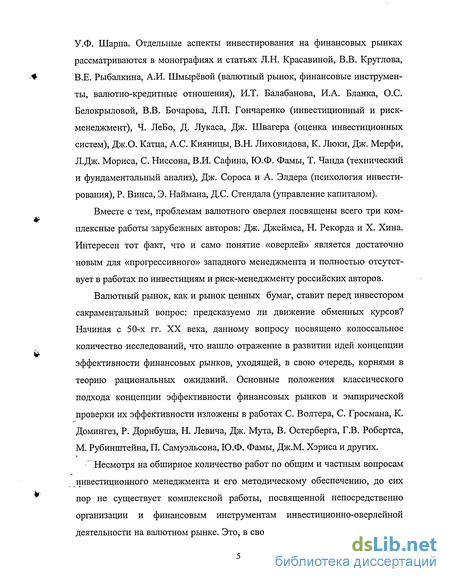 У.Ф. Шарпа. Отдельные аспекты инвестирования на финансовых рынках рассматриваются в монографиях и статьях Л.Н. Красавиной, В.В. Круглова, В.Е. Рыбалкина, А.И. Шмырёвой (валютный рынок, финансовые инструменты, валютно-кредитные отношения), И.Т. Балабанова, И.А. Бланка, О.С. Белокрыловой, В.В. Бочарова, Л.П. Гончаренко (инвестиционный и риск-менеджмент), Ч. ЛеБо, Д. Лукаса, Дж. Швагера (оценка инвестиционных систем), Дж.О. Катца, А.С. Кияницы, В.Н. Лиховидова, К. Люки, Дж. Мерфи, Л.Дж. Мориса, С. Ниссона, В.И. Сафина, Ю.Ф. Фамы, Т. Чанда (технический и фундаментальный анализ), Дж. Сороса и А. Элдера (психология инвестирования), Р. Винса, Э. Наймана, Д.С. Стендала (управление капиталом).

Вместе с тем, проблемам валютного оверлея посвящены всего три комплексные работы зарубежных авторов: Дж. Джеймса, Н. Рекорда и Х. Хина. Интересен тот факт, что и само понятие «оверлей» является достаточно новым для «прогрессивного» западного менеджмента и полностью отсутствует в работах по инвестициям и риск-менеджменту российских авторов.

Валютный рынок, как и рынок ценных бумаг, ставит перед инвестором сакраментальный вопрос: предсказуемо ли движение обменных курсов? Начиная с 50-х гг. XX века, данному вопросу посвящено колоссальное количество исследований, что нашло отражение в развитии идей концепции эффективности финансовых рынков, уходящей, в свою очередь, корнями в теорию рациональных ожиданий. Основные положения классического подхода концепции эффективности финансовых рынков и эмпирической проверки их эффективности изложены в работах С. Волтера, С. Гросмана, К. Домингез, Р. Дорнбуша, Н. Левича, Дж. Мута, В. Остерберга, Г.В. Робертса, М. Рубинштейна, П. Самуэльсона, Ю.Ф. Фамы, Дж.М. Хэриса и других.

Несмотря на обширное количество работ по общим и частным вопросам инвестиционного менеджмента и его методическому обеспечению, до сих пор не существует комплексной работы, посвященной непосредственно организации и финансовым инструментам инвестиционно-оверлейной деятельности на валютном рынке. Это, в сво

5

dsLib.net
библиотека диссертаций